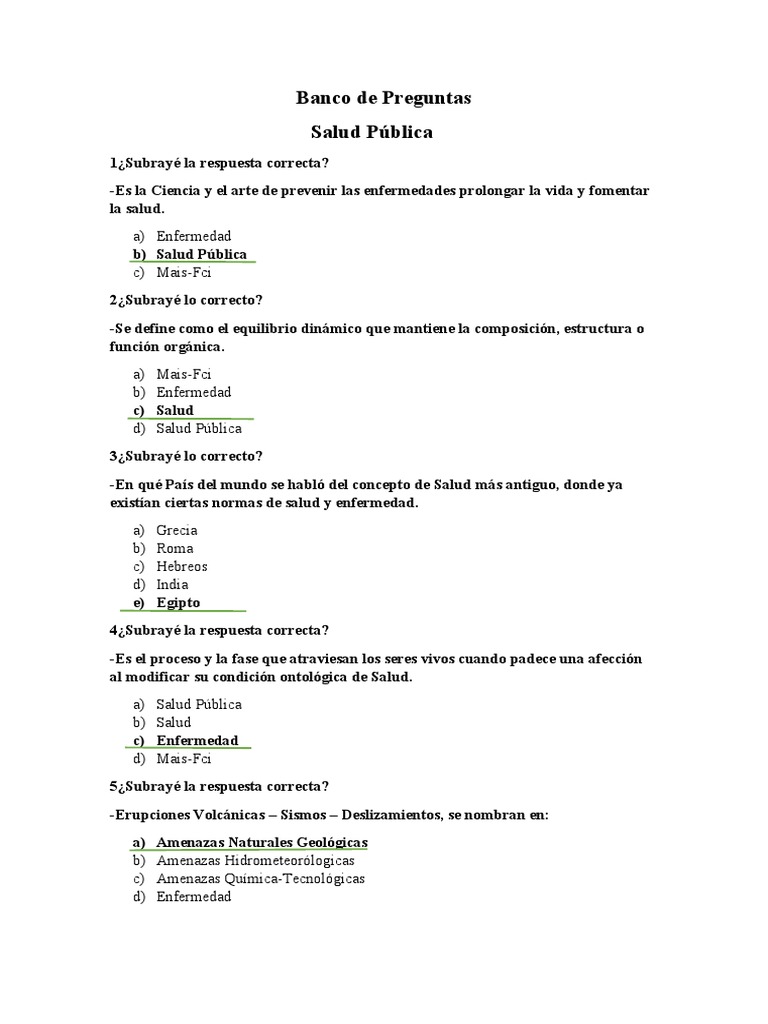 Banco de Preguntas

Salud Pública

1¿Subrayé la respuesta correcta?

-Es la Ciencia y el arte de prevenir las enfermedades prolongar la vida y fomentar la salud.

a) Enfermedad
b) Salud Pública
c) Mais-Fci

2¿Subrayé lo correcto?

-Se define como el equilibrio dinámico que mantiene la composición, estructura o función orgánica.

a) Mais-Fci
b) Enfermedad
c) Salud
d) Salud Pública

3¿Subrayé lo correcto?

-En qué País del mundo se habló del concepto de Salud más antiguo, donde ya existían ciertas normas de salud y enfermedad.

a) Grecia
b) Roma
c) Hebreos
d) India
e) Egipto

4¿Subrayé la respuesta correcta?

-Es el proceso y la fase que atraviesan los seres vivos cuando padece una afección al modificar su condición ontológica de Salud.

a) Salud Pública
b) Salud
c) Enfermedad
d) Mais-Fci

5¿Subrayé la respuesta correcta?

-Erupciones Volcánicas – Sismos – Deslizamientos, se nombran en:

a) Amenazas Naturales Geológicas
b) Amenazas Hidrometeorólogicas
c) Amenazas Química-Tecnológicas
d) Enfermedad